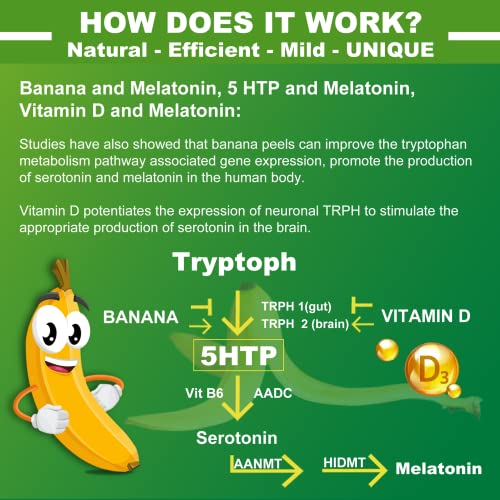 HOW DOES IT WORK?
Natural - Efficient - Mild - UNIQUE

Banana and Melatonin, 5 HTP and Melatonin, Vitamin D and Melatonin:

Studies have also showed that banana peels can improve the tryptophan metabolism pathway associated gene expression, promote the production of serotonin and melatonin in the human body.

Vitamin D potentiates the expression of neuronal TRPH to stimulate the appropriate production of serotonin in the brain.

Tryptoph

BANANA

TRPH 1(gut)
TRPH 2 (brain)

VITAMIN D

5HTP

$D_3$

Vit B6
AADC

Serotonin

AANMT
HIDMT
Melatonin